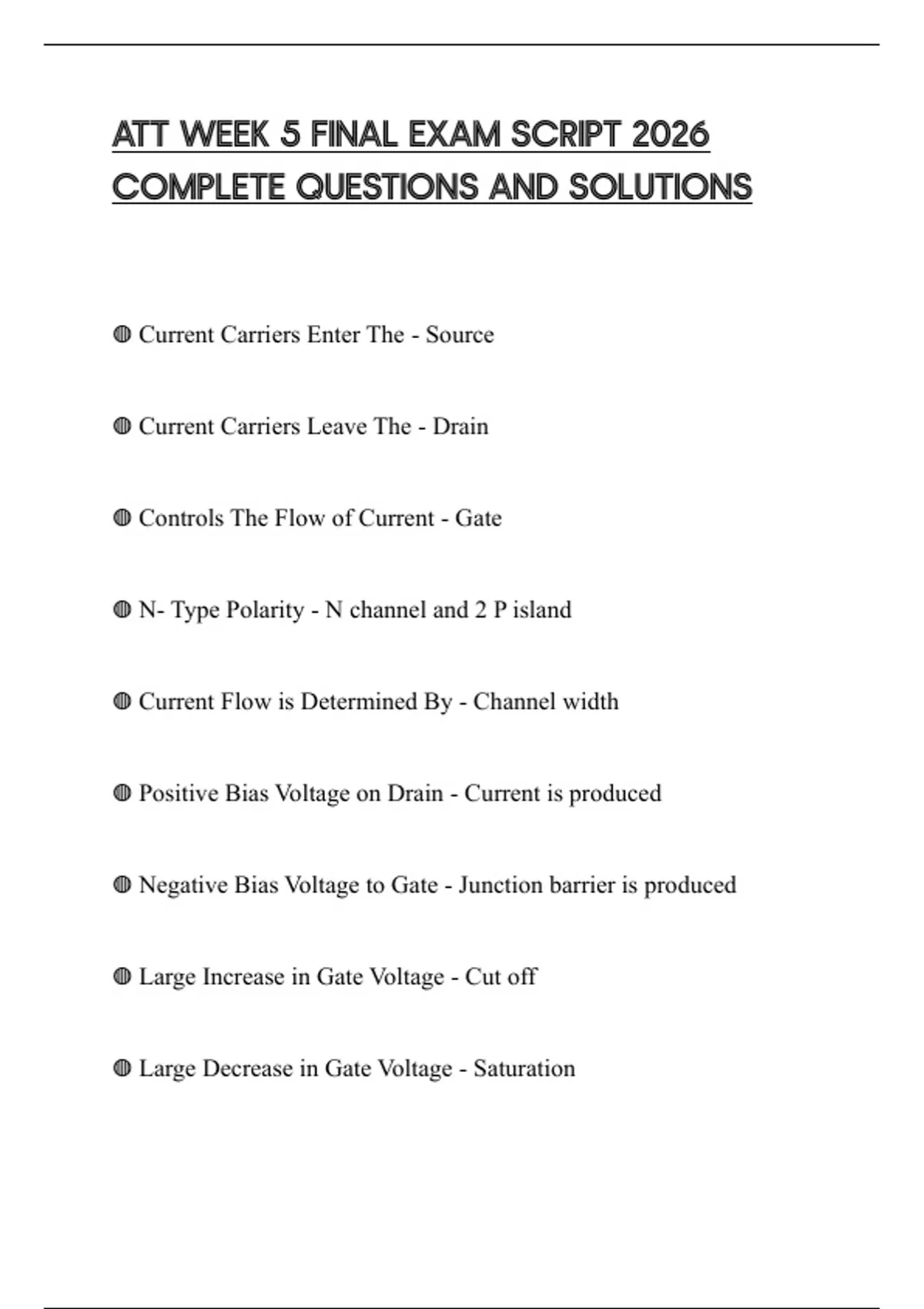 ATT WEEK 5 FINAL EXAM SCRIPT 2026 COMPLETE QUESTIONS AND SOLUTIONS

◍ Current Carriers Enter The - Source

◍ Current Carriers Leave The - Drain

◍ Controls The Flow of Current - Gate

◍ N- Type Polarity - N channel and 2 P island

◍ Current Flow is Determined By - Channel width

◍ Positive Bias Voltage on Drain - Current is produced

◍ Negative Bias Voltage to Gate - Junction barrier is produced

◍ Large Increase in Gate Voltage - Cut off

◍ Large Decrease in Gate Voltage - Saturation